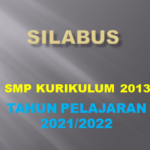 SILABUS

SMP KURIKULUM 2013

TAHUN PELAJARAN 2021/2022